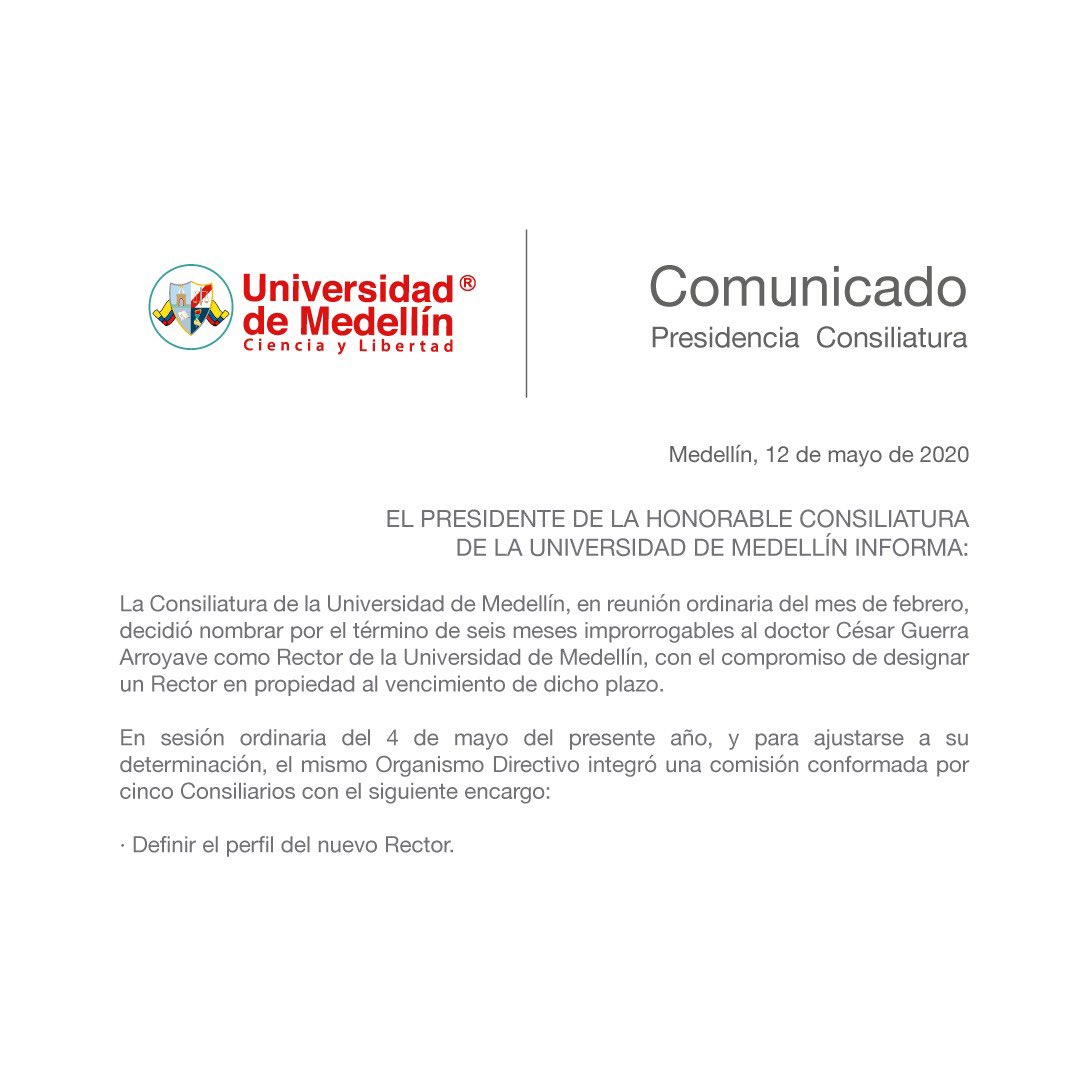 Universidad® de Medellín
Ciencia y Libertad

Comunicado
Presidencia Consiliatura

Medellín, 12 de mayo de 2020

EL PRESIDENTE DE LA HONORABLE CONSILIATURA DE LA UNIVERSIDAD DE MEDELLÍN INFORMA:

La Consiliatura de la Universidad de Medellín, en reunión ordinaria del mes de febrero, decidió nombrar por el término de seis meses improrrogables al doctor César Guerra Arroyave como Rector de la Universidad de Medellín, con el compromiso de designar un Rector en propiedad al vencimiento de dicho plazo.

En sesión ordinaria del 4 de mayo del presente año, y para ajustarse a su determinación, el mismo Organismo Directivo integró una comisión conformada por cinco Consiliarios con el siguiente encargo:

· Definir el perfil del nuevo Rector.